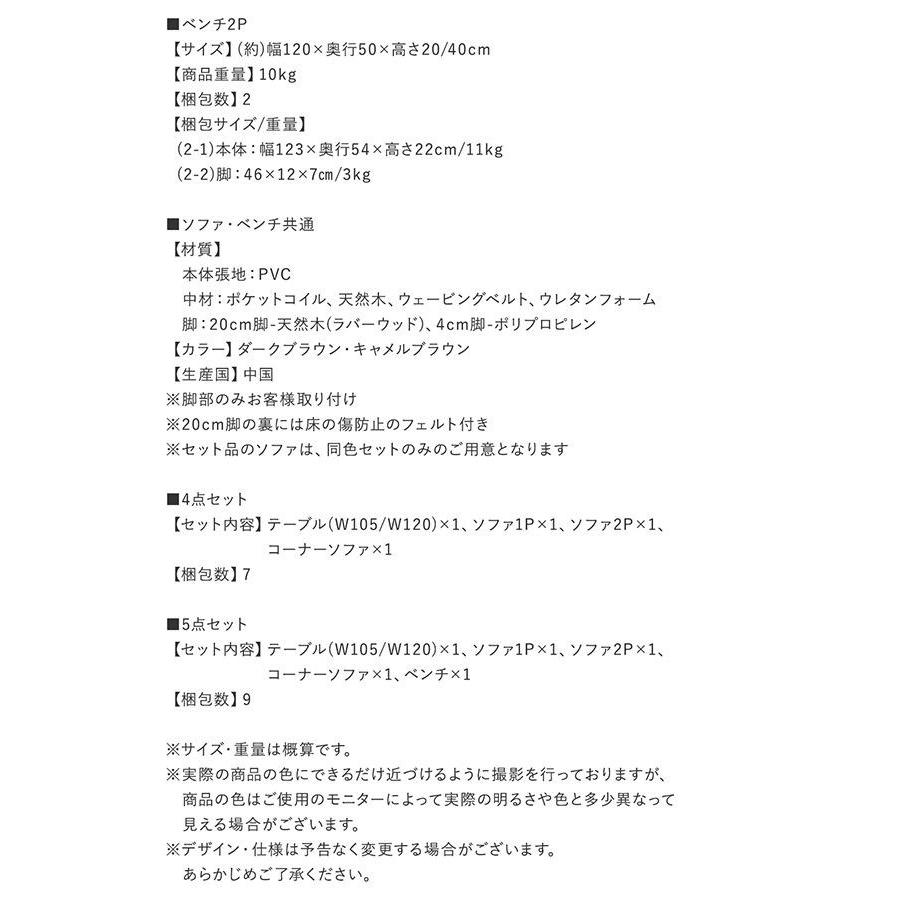 ■ベンチ2P
【サイズ】(約)幅120×奥行50×高さ20/40cm
【商品重量】10kg
【梱包数】2
【梱包サイズ/重量】
(2-1)本体:幅123×奥行54×高さ22cm/11kg
(2-2)脚:46×12×7cm/3kg

■ソファ・ベンチ共通
【材質】
本体張地:PVC
中材:ポケットコイル、天然木、ウェービングベルト、ウレタンフォーム
脚:20cm脚-天然木(ラバーウッド)、4cm脚-ポリプロピレン
【カラー】ダークブラウン・キャメルブラウン
【生産国】中国
※脚部のみお客様取り付け
※20cm脚の裏には床の傷防止のフェルト付き
※セット品のソファは、同色セットのみのご用意となります

■4点セット
【セット内容】テーブル(W105/W120)×1、ソファ1P×1、ソファ2P×1、コーナーソファ×1
【梱包数】7

■5点セット
【セット内容】テーブル(W105/W120)×1、ソファ1P×1、ソファ2P×1、コーナーソファ×1、ベンチ×1
【梱包数】9

※サイズ・重量は概算です。
※実際の商品の色にできるだけ近づけるように撮影を行っておりますが、商品の色はご使用のモニターによって実際の明るさや色と多少異なって見える場合がございます。
※デザイン・仕様は予告なく変更する場合がございます。あらかじめご了承ください。